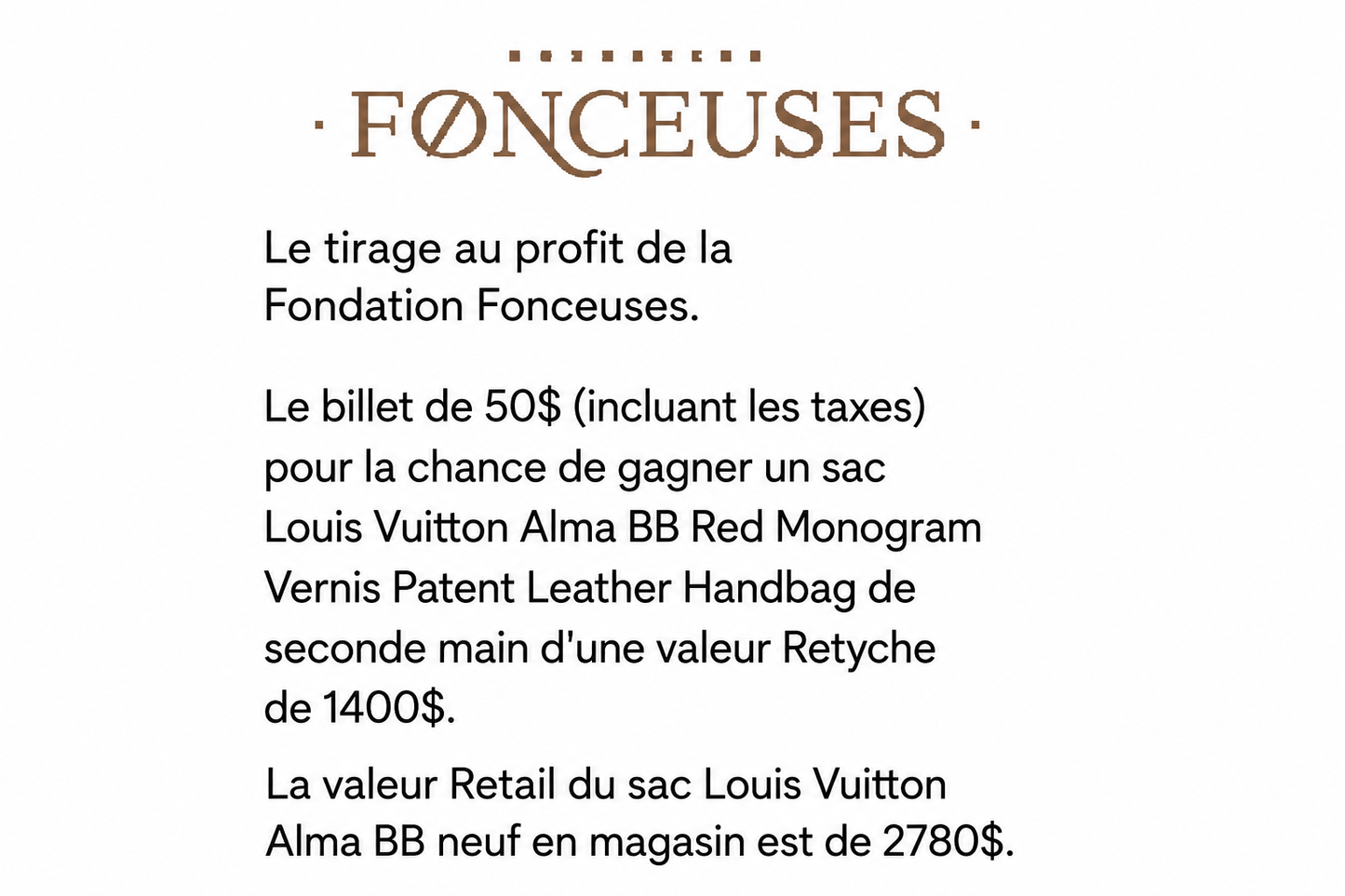 · FØNCEUSES ·

Le tirage au profit de la Fondation Fonceuses.

Le billet de 50$ (incluant les taxes) pour la chance de gagner un sac Louis Vuitton Alma BB Red Monogram Vernis Patent Leather Handbag de seconde main d'une valeur Retyche de 1400$.

La valeur Retail du sac Louis Vuitton Alma BB neuf en magasin est de 2780$.